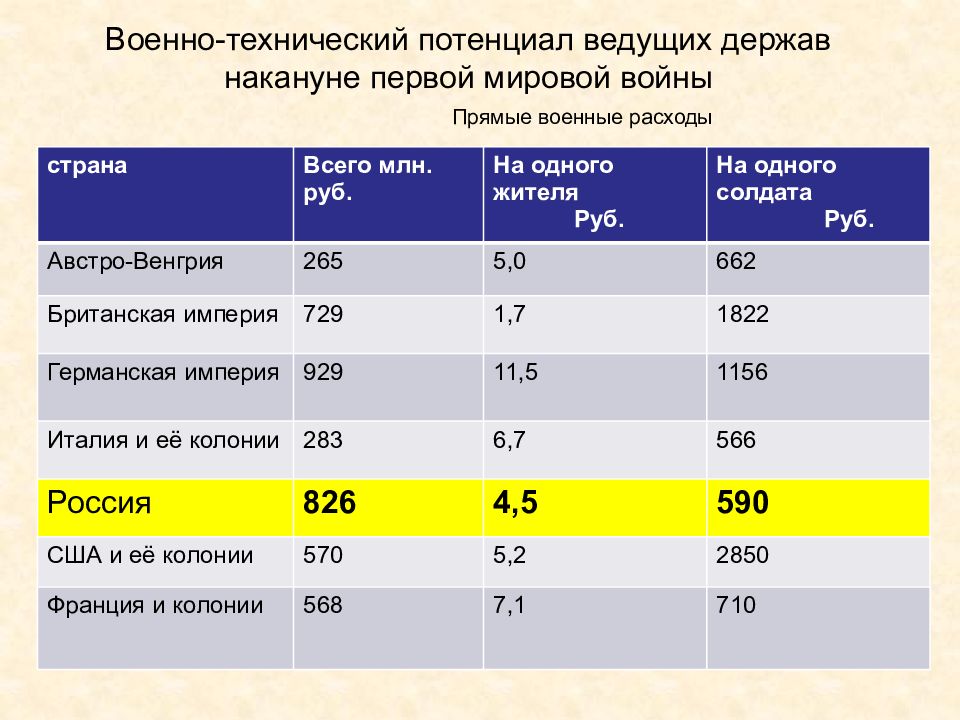 Военно-технический потенциал ведущих держав накануне первой мировой войны

Прямые военные расходы

| страна | Всего млн. руб. | На одного жителя Руб. | На одного солдата Руб. |
|---|---|---|---|
| Австро-Венгрия | 265 | 5,0 | 662 |
| Британская империя | 729 | 1,7 | 1822 |
| Германская империя | 929 | 11,5 | 1156 |
| Италия и её колонии | 283 | 6,7 | 566 |
| Россия | 826 | 4,5 | 590 |
| США и её колонии | 570 | 5,2 | 2850 |
| Франция и колонии | 568 | 7,1 | 710 |